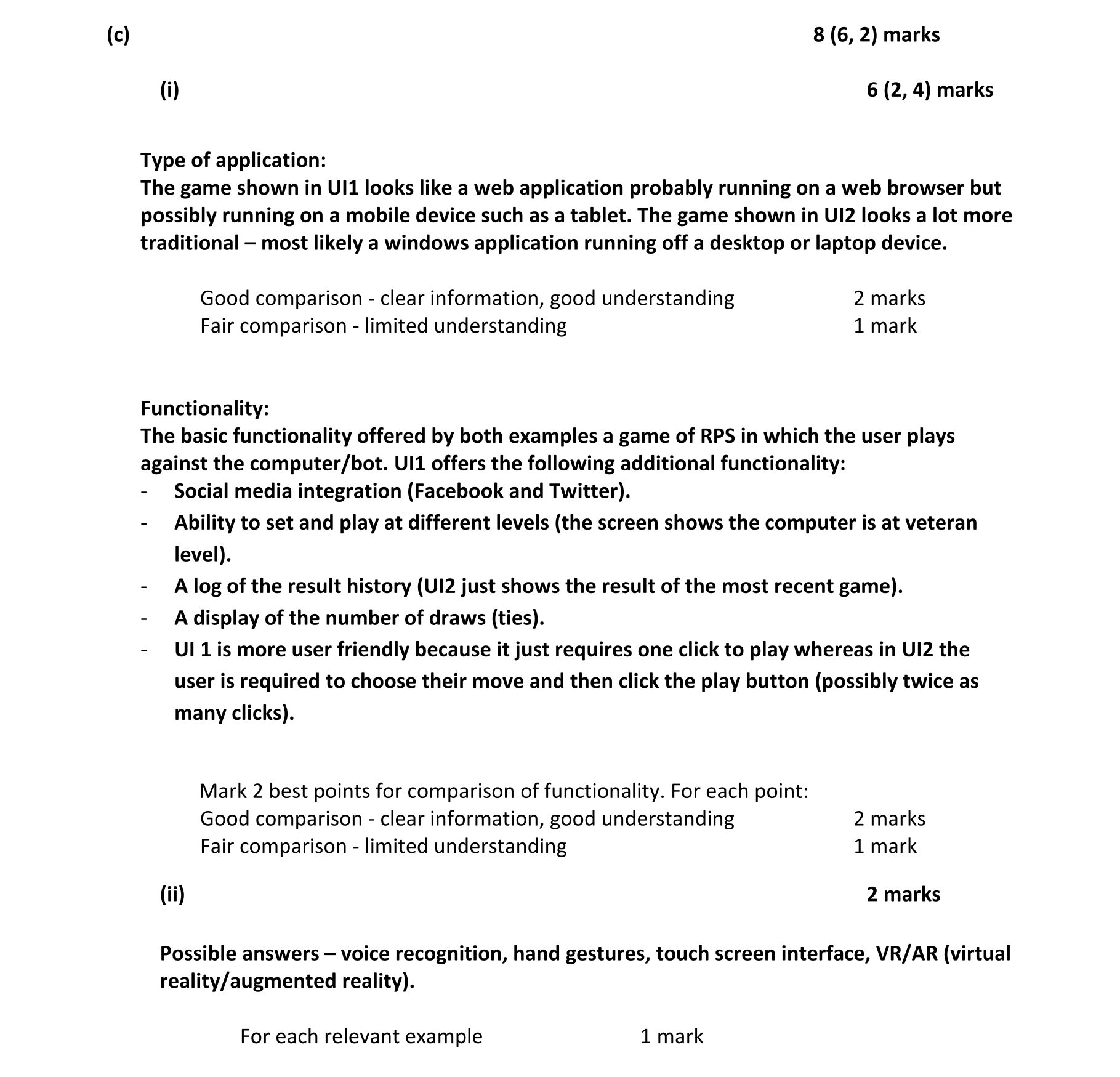 (c) 8 (6, 2) marks

(i) 6 (2, 4) marks

Type of application:
The game shown in UI1 looks like a web application probably running on a web browser but possibly running on a mobile device such as a tablet. The game shown in UI2 looks a lot more traditional – most likely a windows application running off a desktop or laptop device.

Good comparison - clear information, good understanding 2 marks
Fair comparison - limited understanding 1 mark

Functionality:
The basic functionality offered by both examples a game of RPS in which the user plays against the computer/bot. UI1 offers the following additional functionality:
- Social media integration (Facebook and Twitter).
- Ability to set and play at different levels (the screen shows the computer is at veteran level).
- A log of the result history (UI2 just shows the result of the most recent game).
- A display of the number of draws (ties).
- UI 1 is more user friendly because it just requires one click to play whereas in UI2 the user is required to choose their move and then click the play button (possibly twice as many clicks).

Mark 2 best points for comparison of functionality. For each point:
Good comparison - clear information, good understanding 2 marks
Fair comparison - limited understanding 1 mark

(ii) 2 marks

Possible answers – voice recognition, hand gestures, touch screen interface, VR/AR (virtual reality/augmented reality).

For each relevant example 1 mark